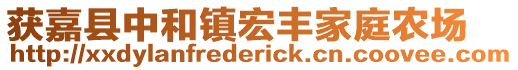 获嘉县中和镇宏丰家庭农场
http://xxdylanfrederick.cn.coovee.com